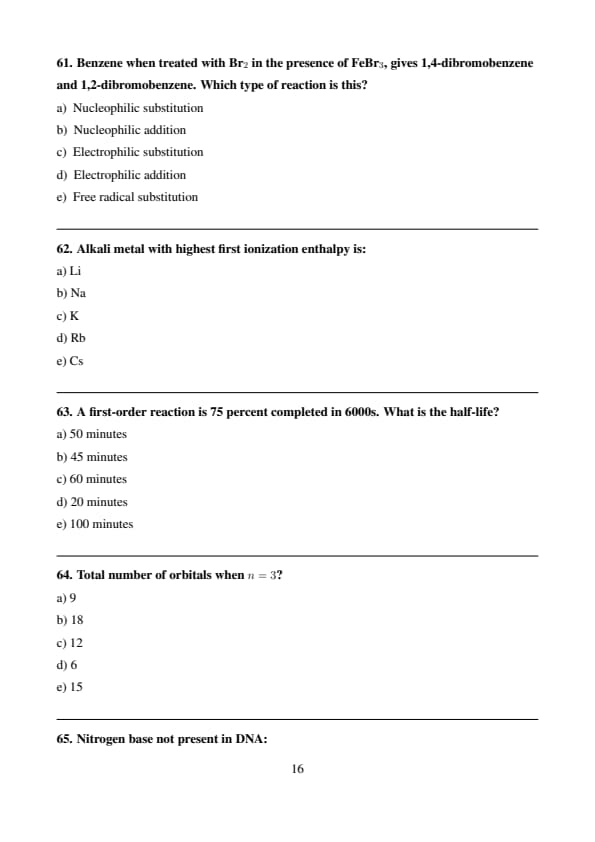 61. Benzene when treated with $Br_2$ in the presence of $FeBr_3$, gives 1,4-dibromobenzene and 1,2-dibromobenzene. Which type of reaction is this?

a) Nucleophilic substitution

b) Nucleophilic addition

c) Electrophilic substitution

d) Electrophilic addition

e) Free radical substitution

62. Alkali metal with highest first ionization enthalpy is:

a) Li

b) Na

c) K

d) Rb

e) Cs

63. A first-order reaction is 75 percent completed in 6000s. What is the half-life?

a) 50 minutes

b) 45 minutes

c) 60 minutes

d) 20 minutes

e) 100 minutes

64. Total number of orbitals when $n = 3$?

a) 9

b) 18

c) 12

d) 6

e) 15

65. Nitrogen base not present in DNA:

16